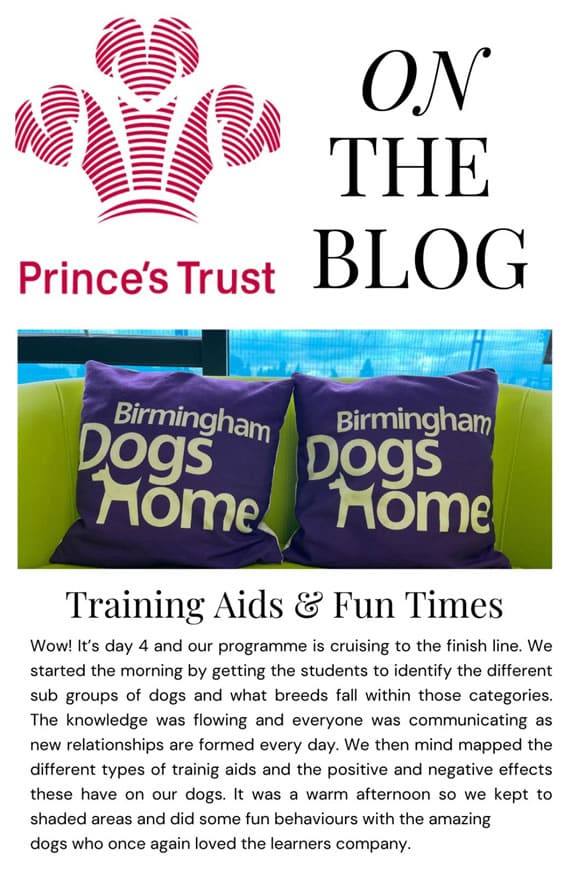 Prince's Trust

ON
THE
BLOG

Birmingham
Dogs
Home

Birmingham
Dogs
Home

Training Aids & Fun Times

Wow! It's day 4 and our programme is cruising to the finish line. We started the morning by getting the students to identify the different sub groups of dogs and what breeds fall within those categories. The knowledge was flowing and everyone was communicating as new relationships are formed every day. We then mind mapped the different types of trainig aids and the positive and negative effects these have on our dogs. It was a warm afternoon so we kept to shaded areas and did some fun behaviours with the amazing dogs who once again loved the learners company.